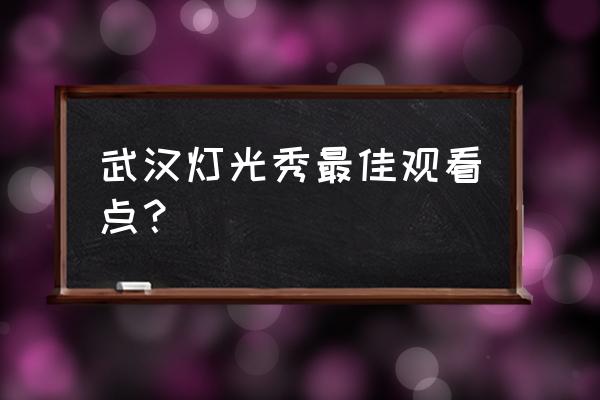 武汉灯光秀最佳观看点？